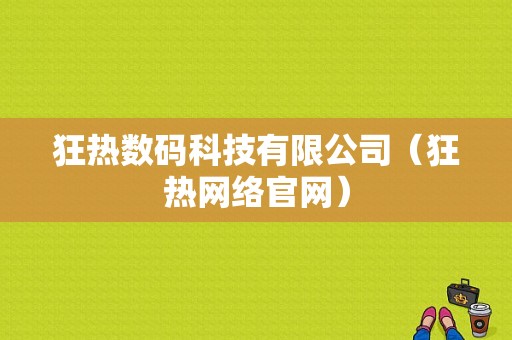 狂热数码科技有限公司（狂热网络官网）